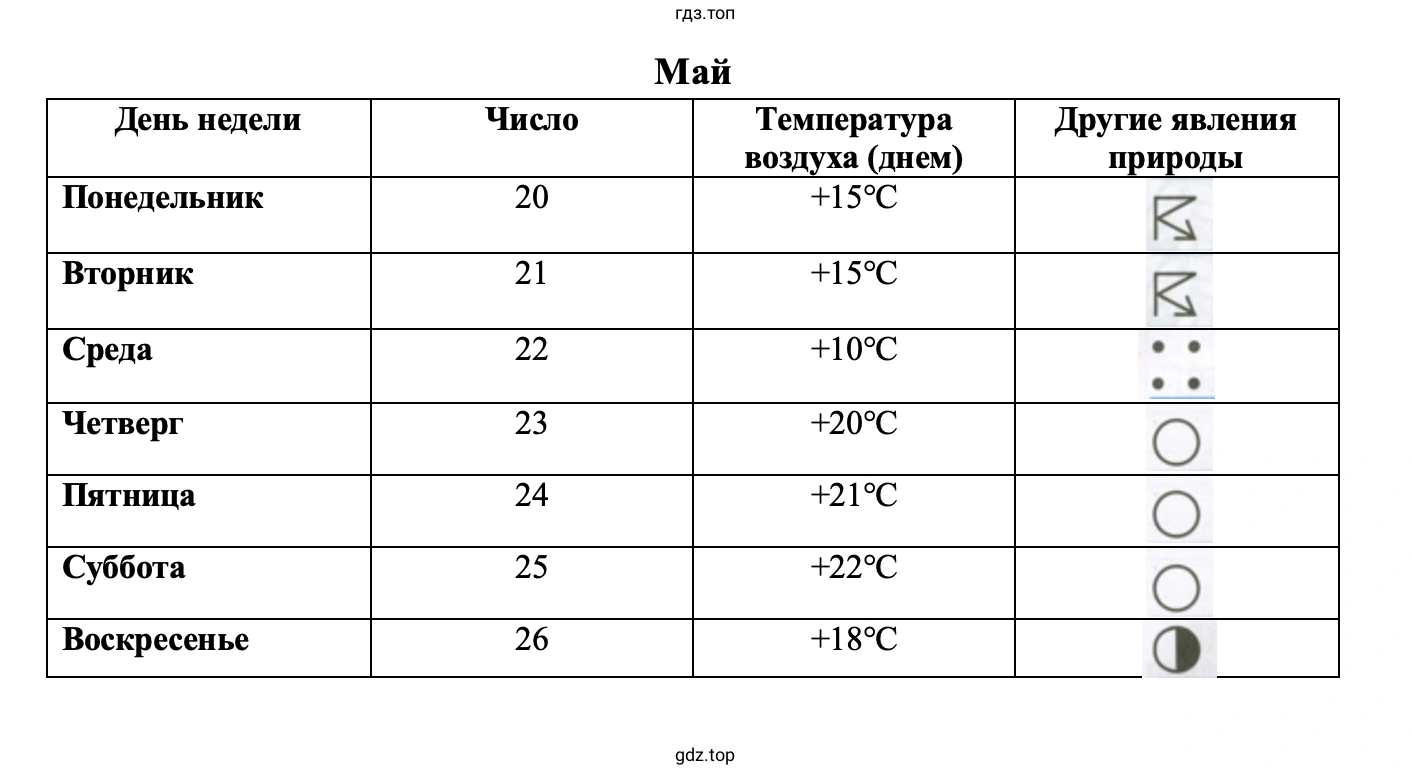 гдз.топ

Май

| День недели | Число | Температура воздуха (днем) | Другие явления природы |
|---|---|---|---|
| Понедельник | 20 | +15°C | |
| Вторник | 21 | +15°C | |
| Среда | 22 | +10°C | |
| Четверг | 23 | +20°C | |
| Пятница | 24 | +21°C | |
| Суббота | 25 | +22°C | |
| Воскресенье | 26 | +18°C | |

gdz.top